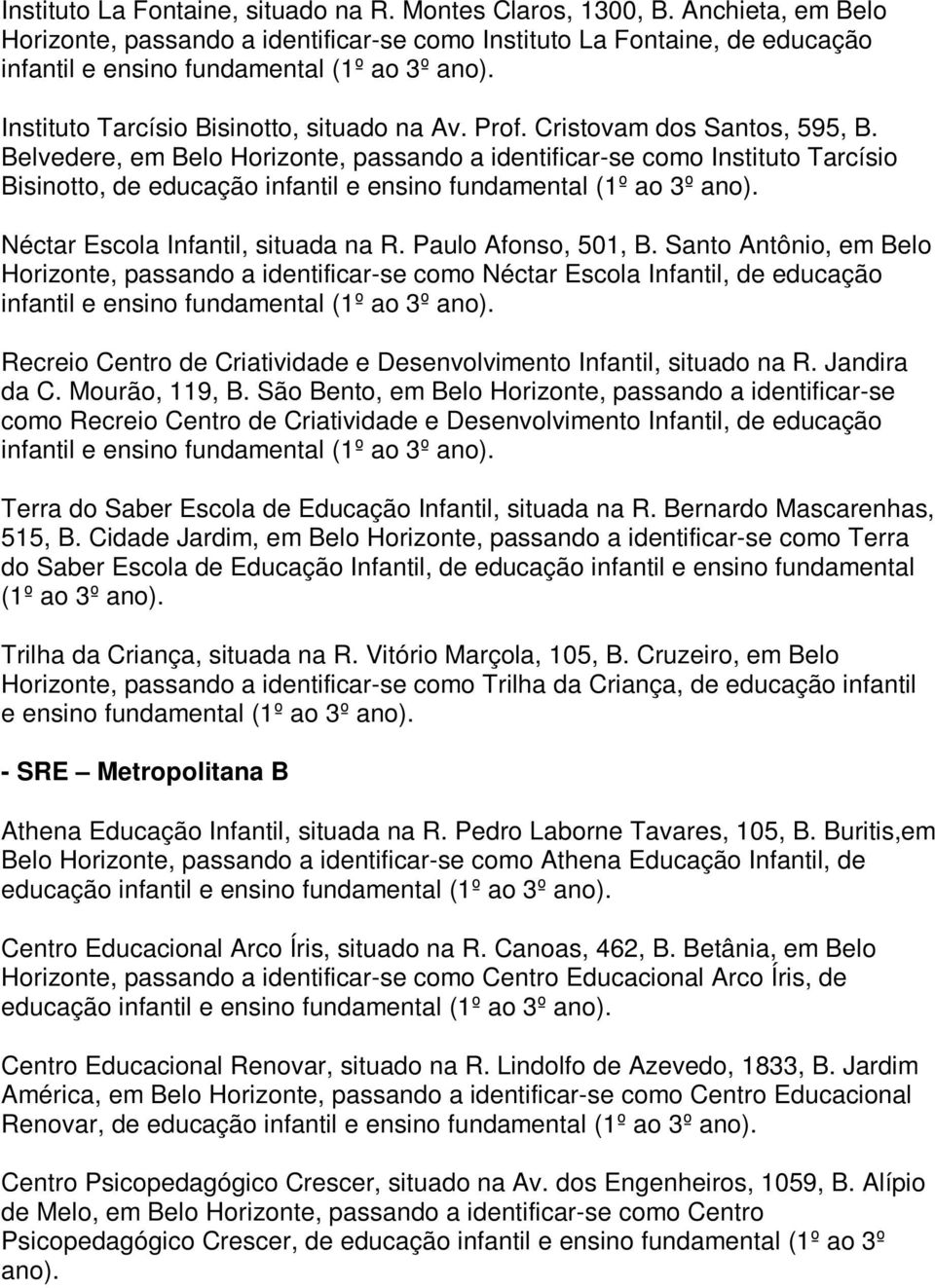 Instituto La Fontaine, situado na R. Montes Claros, 1300, B. Anchieta, em Belo Horizonte, passando a identificar-se como Instituto La Fontaine, de educação infantil e ensino fundamental (1º ao 3º ano).

Instituto Tarcísio Bisinotto, situado na Av. Prof. Cristovam dos Santos, 595, B. Belvedere, em Belo Horizonte, passando a identificar-se como Instituto Tarcísio Bisinotto, de educação infantil e ensino fundamental (1º ao 3º ano).

Néctar Escola Infantil, situada na R. Paulo Afonso, 501, B. Santo Antônio, em Belo Horizonte, passando a identificar-se como Néctar Escola Infantil, de educação infantil e ensino fundamental (1º ao 3º ano).

Recreio Centro de Criatividade e Desenvolvimento Infantil, situado na R. Jandira da C. Mourão, 119, B. São Bento, em Belo Horizonte, passando a identificar-se como Recreio Centro de Criatividade e Desenvolvimento Infantil, de educação infantil e ensino fundamental (1º ao 3º ano).

Terra do Saber Escola de Educação Infantil, situada na R. Bernardo Mascarenhas, 515, B. Cidade Jardim, em Belo Horizonte, passando a identificar-se como Terra do Saber Escola de Educação Infantil, de educação infantil e ensino fundamental (1º ao 3º ano).

Trilha da Criança, situada na R. Vitório Marçola, 105, B. Cruzeiro, em Belo Horizonte, passando a identificar-se como Trilha da Criança, de educação infantil e ensino fundamental (1º ao 3º ano).

- SRE – Metropolitana B

Athena Educação Infantil, situada na R. Pedro Laborne Tavares, 105, B. Buritis,em Belo Horizonte, passando a identificar-se como Athena Educação Infantil, de educação infantil e ensino fundamental (1º ao 3º ano).

Centro Educacional Arco Íris, situado na R. Canoas, 462, B. Betânia, em Belo Horizonte, passando a identificar-se como Centro Educacional Arco Íris, de educação infantil e ensino fundamental (1º ao 3º ano).

Centro Educacional Renovar, situado na R. Lindolfo de Azevedo, 1833, B. Jardim América, em Belo Horizonte, passando a identificar-se como Centro Educacional Renovar, de educação infantil e ensino fundamental (1º ao 3º ano).

Centro Psicopedagógico Crescer, situado na Av. dos Engenheiros, 1059, B. Alípio de Melo, em Belo Horizonte, passando a identificar-se como Centro Psicopedagógico Crescer, de educação infantil e ensino fundamental (1º ao 3º ano).